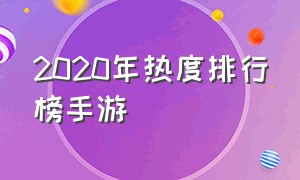 2020年热度排行榜手游